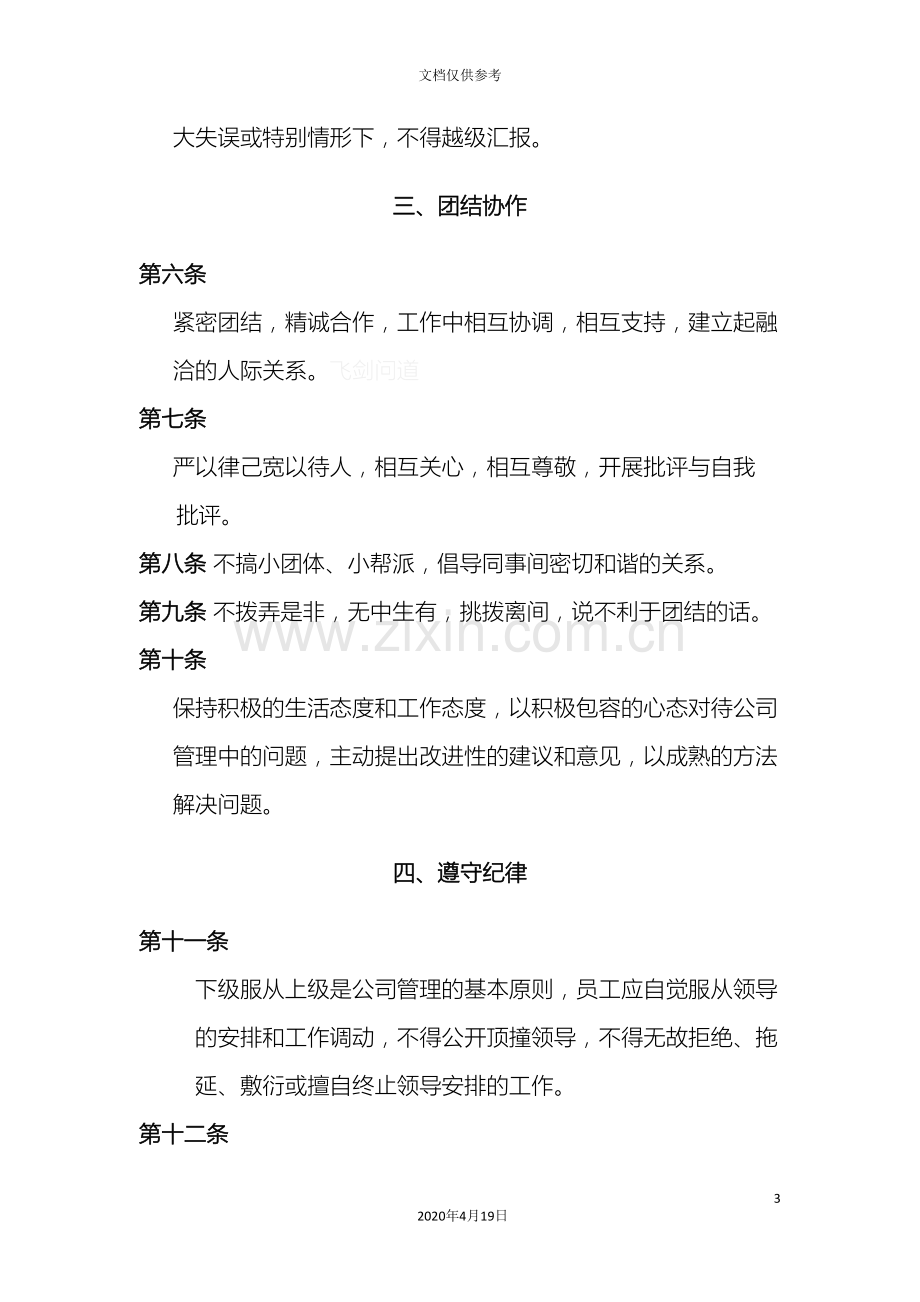 文档仅供参考

大失误或特别情形下，不得越级汇报。

三、团结协作

第六条

紧密团结，精诚合作，工作中相互协调，相互支持，建立起融洽的人际关系。飞剑问道

第七条

严以律己宽以待人，相互关心，相互尊敬，开展批评与自我批评。

第八条 不搞小团体、小帮派，倡导同事间密切和谐的关系。

第九条 不拨弄是非，无中生有，挑拨离间，说不利于团结的话。

第十条

保持积极的生活态度和工作态度，以积极包容的心态对待公司管理中的问题，主动提出改进性的建议和意见，以成熟的方法解决问题。

四、遵守纪律

第十一条

下级服从上级是公司管理的基本原则，员工应自觉服从领导的安排和工作调动，不得公开顶撞领导，不得无故拒绝、拖延、敷衍或擅自终止领导安排的工作。

第十二条

3

2020年4月19日

www.zixin.com.cn